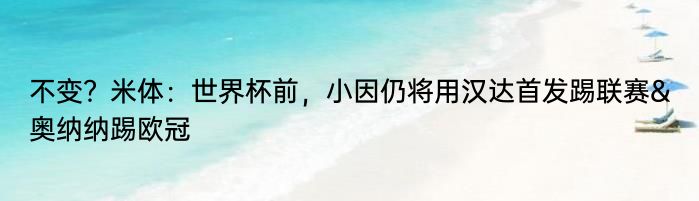 不变？米体：世界杯前，小因仍将用汉达首发踢联赛&奥纳纳踢欧冠